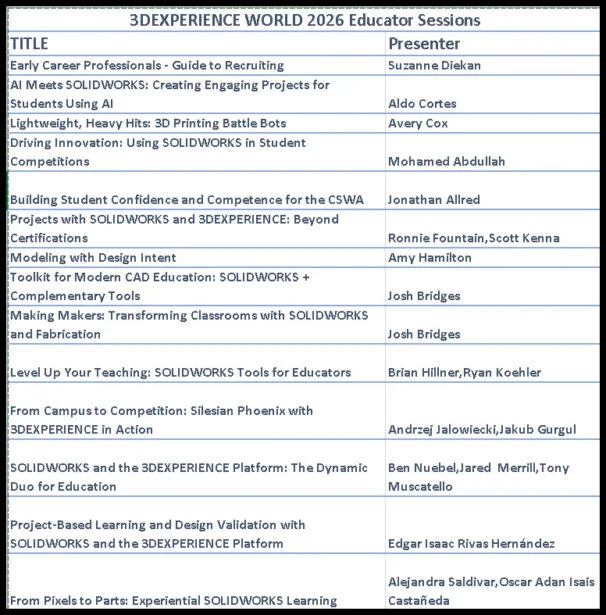 3DEXPERIENCE WORLD 2026 Educator Sessions

| TITLE | Presenter |
|---|---|
| Early Career Professionals - Guide to Recruiting | Suzanne Diekan |
| AI Meets SOLIDWORKS: Creating Engaging Projects for Students Using AI | Aldo Cortes |
| Lightweight, Heavy Hits: 3D Printing Battle Bots | Avery Cox |
| Driving Innovation: Using SOLIDWORKS in Student Competitions | Mohamed Abdullah |
| Building Student Confidence and Competence for the CSWA | Jonathan Allred |
| Projects with SOLIDWORKS and 3DEXPERIENCE: Beyond Certifications | Ronnie Fountain,Scott Kenna |
| Modeling with Design Intent | Amy Hamilton |
| Toolkit for Modern CAD Education: SOLIDWORKS + Complementary Tools | Josh Bridges |
| Making Makers: Transforming Classrooms with SOLIDWORKS and Fabrication | Josh Bridges |
| Level Up Your Teaching: SOLIDWORKS Tools for Educators | Brian Hillner,Ryan Koehler |
| From Campus to Competition: Silesian Phoenix with 3DEXPERIENCE in Action | Andrzej Jalowiecki,Jakub Gurgul |
| SOLIDWORKS and the 3DEXPERIENCE Platform: The Dynamic Duo for Education | Ben Nuebel,Jared Merrill,Tony Muscatello |
| Project-Based Learning and Design Validation with SOLIDWORKS and the 3DEXPERIENCE Platform | Edgar Isaac Rivas Hernández |
| From Pixels to Parts: Experiential SOLIDWORKS Learning | Alejandra Saldivar,Oscar Adan Isais Castañeda |